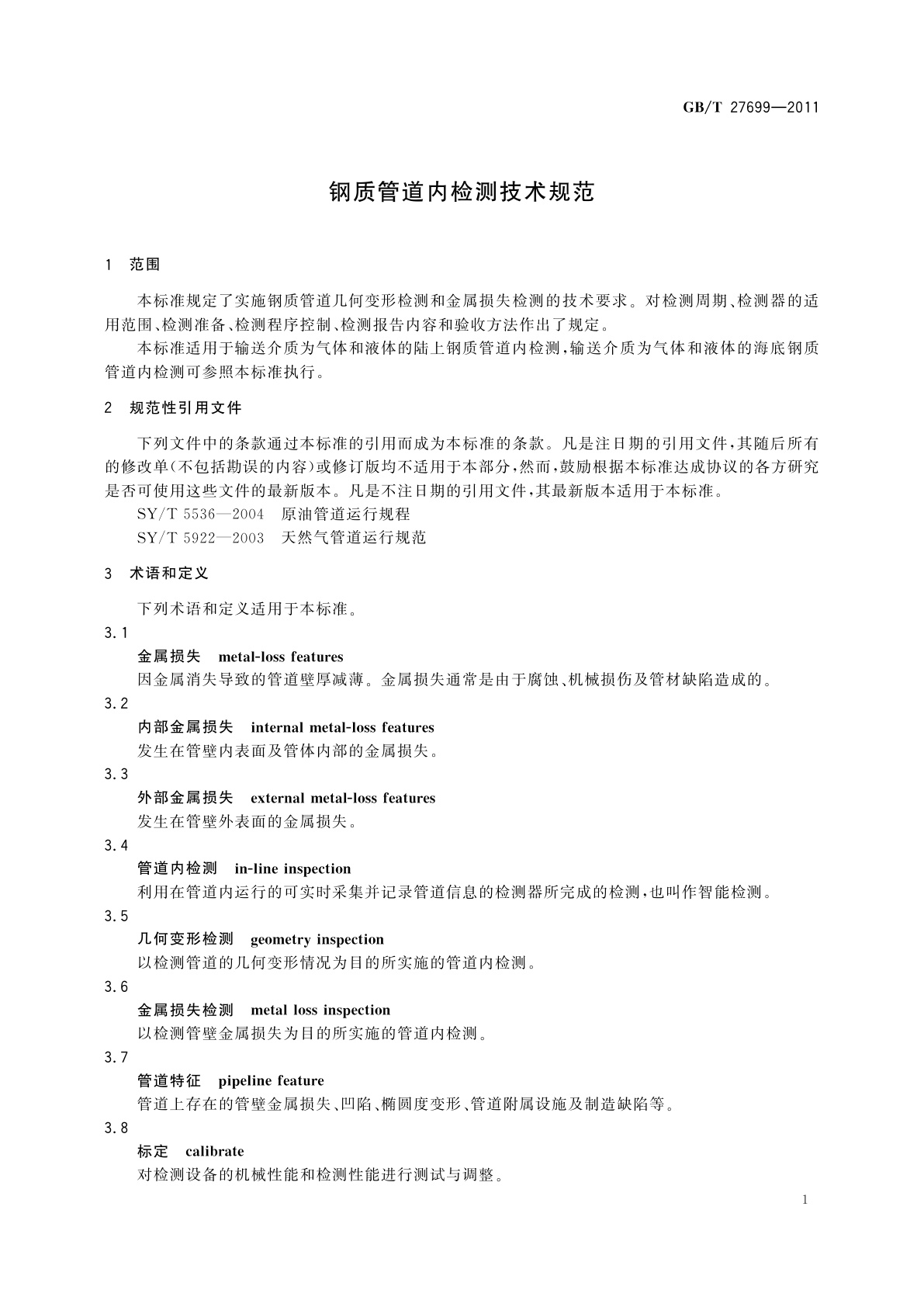 GB/T 27699—2011

钢质管道内检测技术规范

1 范围

本标准规定了实施钢质管道几何变形检测和金属损失检测的技术要求。对检测周期、检测器的适用范围、检测准备、检测程序控制、检测报告内容和验收方法作出了规定。

本标准适用于输送介质为气体和液体的陆上钢质管道内检测,输送介质为气体和液体的海底钢质管道内检测可参照本标准执行。

2 规范性引用文件

下列文件中的条款通过本标准的引用而成为本标准的条款。凡是注日期的引用文件,其随后所有的修改单(不包括勘误的内容)或修订版均不适用于本部分,然而,鼓励根据本标准达成协议的各方研究是否可使用这些文件的最新版本。凡是不注日期的引用文件,其最新版本适用于本标准。

SY/T 5536—2004 原油管道运行规程

SY/T 5922—2003 天然气管道运行规范

3 术语和定义

下列术语和定义适用于本标准。

3.1

金属损失 metal-loss features

因金属消失导致的管道壁厚减薄。金属损失通常是由于腐蚀、机械损伤及管材缺陷造成的。

3.2

内部金属损失 internal metal-loss features

发生在管壁内表面及管体内部的金属损失。

3.3

外部金属损失 external metal-loss features

发生在管壁外表面的金属损失。

3.4

管道内检测 in-line inspection

利用在管道内运行的可实时采集并记录管道信息的检测器所完成的检测,也叫作智能检测。

3.5

几何变形检测 geometry inspection

以检测管道的几何变形情况为目的所实施的管道内检测。

3.6

金属损失检测 metal loss inspection

以检测管壁金属损失为目的所实施的管道内检测。

3.7

管道特征 pipeline feature

管道上存在的管壁金属损失、凹陷、椭圆度变形、管道附属设施及制造缺陷等。

3.8

标定 calibrate

对检测设备的机械性能和检测性能进行测试与调整。

1